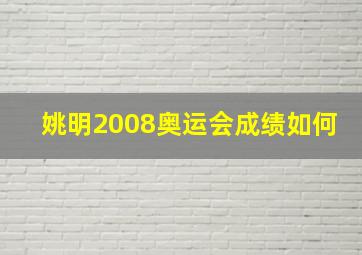 姚明2008奥运会成绩如何